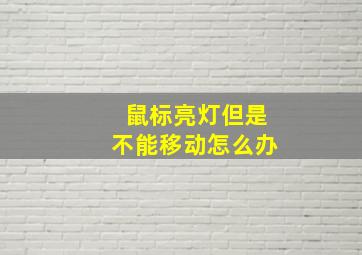 鼠标亮灯但是
不能移动怎么办